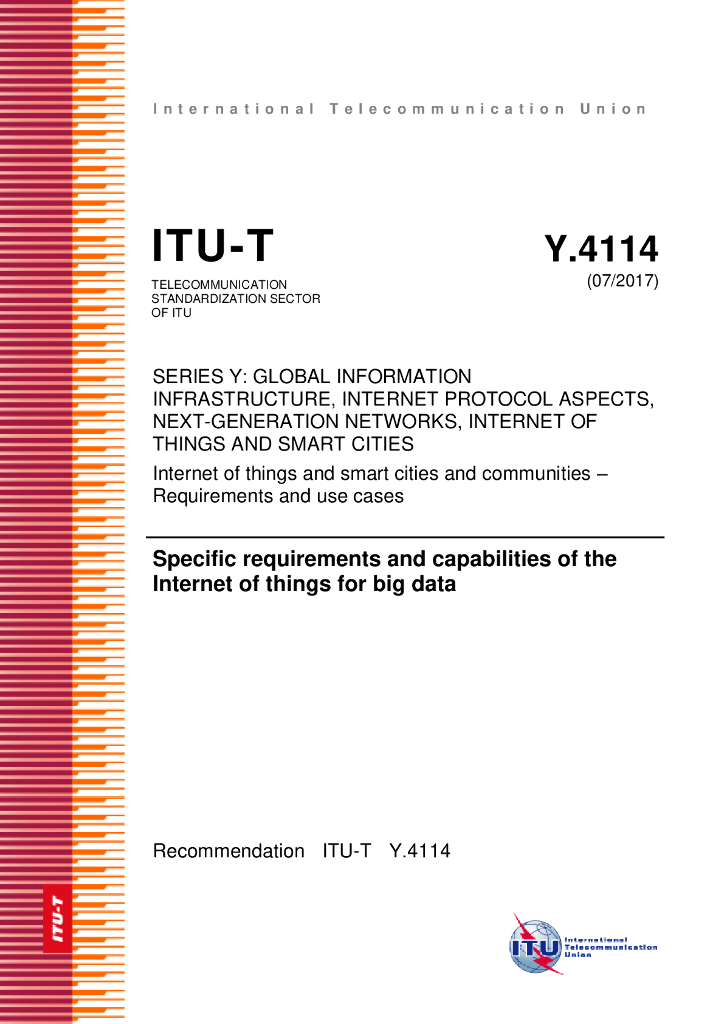 International Telecommunication Union

ITU-T
TELECOMMUNICATION STANDARDIZATION SECTOR OF ITU

Y.4114
(07/2017)

SERIES Y: GLOBAL INFORMATION INFRASTRUCTURE, INTERNET PROTOCOL ASPECTS, NEXT-GENERATION NETWORKS, INTERNET OF THINGS AND SMART CITIES

Internet of things and smart cities and communities – Requirements and use cases

Specific requirements and capabilities of the Internet of things for big data

Recommendation ITU-T Y.4114

ITU-T

ITU International Telecommunication Union